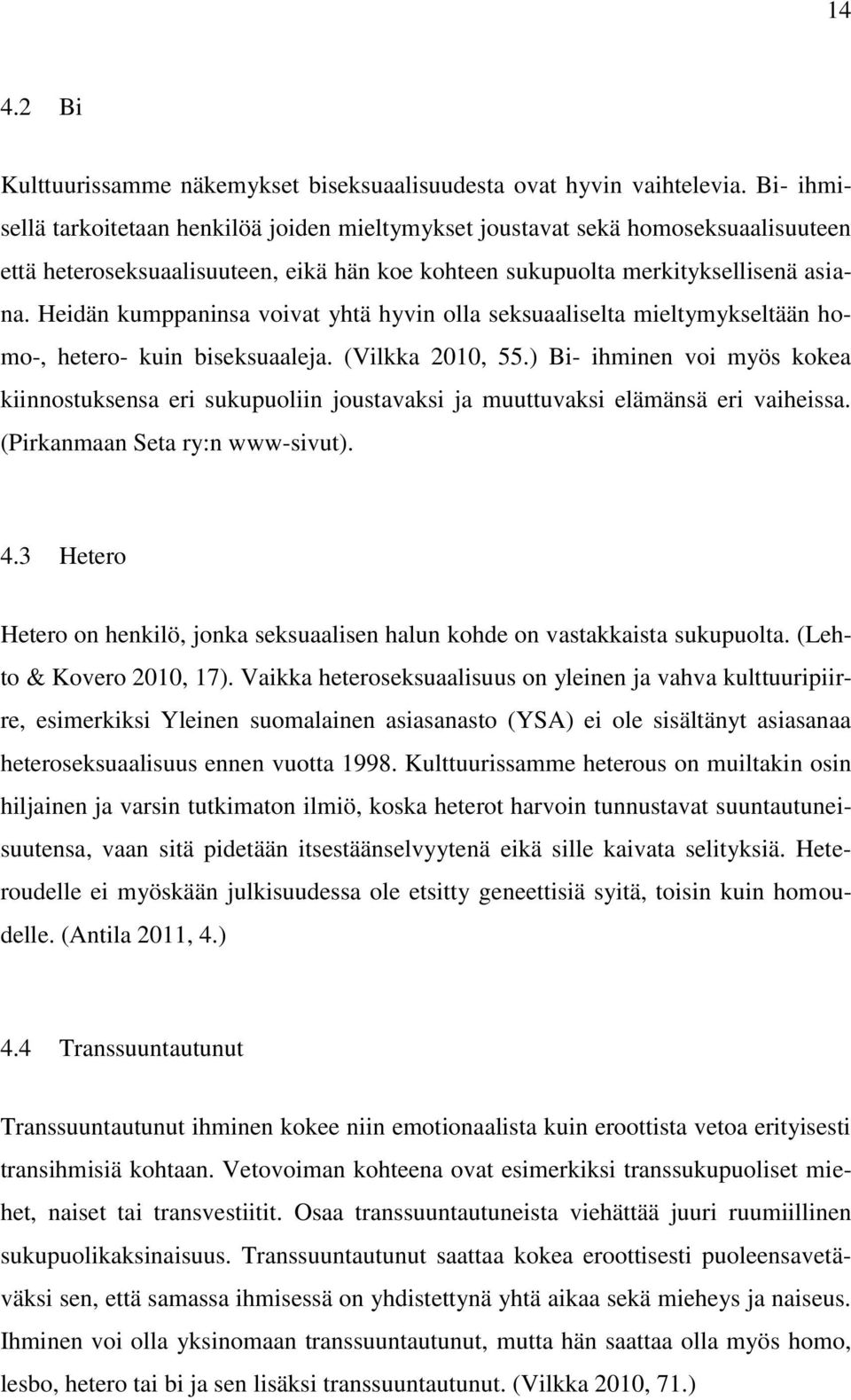 14

4.2 Bi

Kulttuurissamme näkemykset biseksuaalisuudesta ovat hyvin vaihtelevia. Bi- ihmisellä tarkoitetaan henkilöä joiden mieltymykset joustavat sekä homoseksuaalisuuteen että heteroseksuaalisuuteen, eikä hän koe kohteen sukupuolta merkityksellisenä asiana. Heidän kumppaninsa voivat yhtä hyvin olla seksuaaliselta mieltymykseltään homo-, hetero- kuin biseksuaaleja. (Vilkka 2010, 55.) Bi- ihminen voi myös kokea kiinnostuksensa eri sukupuoliin joustavaksi ja muuttuvaksi elämänsä eri vaiheissa. (Pirkanmaan Seta ry:n www-sivut).

4.3 Hetero

Hetero on henkilö, jonka seksuaalisen halun kohde on vastakkaista sukupuolta. (Lehto & Kovero 2010, 17). Vaikka heteroseksuaalisuus on yleinen ja vahva kulttuuripiirre, esimerkiksi Yleinen suomalainen asiasanasto (YSA) ei ole sisältänyt asiasanaa heteroseksuaalisuus ennen vuotta 1998. Kulttuurissamme heterous on muiltakin osin hiljainen ja varsin tutkimaton ilmiö, koska heterot harvoin tunnustavat suuntautuneisuutensa, vaan sitä pidetään itsestäänselvyytenä eikä sille kaivata selityksiä. Heteroudelle ei myöskään julkisuudessa ole etsitty geneettisiä syitä, toisin kuin homoudelle. (Antila 2011, 4.)

4.4 Transsuuntautunut

Transsuuntautunut ihminen kokee niin emotionaalista kuin eroottista vetoa erityisesti transihmisiä kohtaan. Vetovoiman kohteena ovat esimerkiksi transsukupuoliset miehet, naiset tai transvestiitit. Osaa transsuuntautuneista viehättää juuri ruumiillinen sukupuolikaksinaisuus. Transsuuntautunut saattaa kokea eroottisesti puoleensavetäväksi sen, että samassa ihmisessä on yhdistettynä yhtä aikaa sekä mieheys ja naiseus. Ihminen voi olla yksinomaan transsuuntautunut, mutta hän saattaa olla myös homo, lesbo, hetero tai bi ja sen lisäksi transsuuntautunut. (Vilkka 2010, 71.)